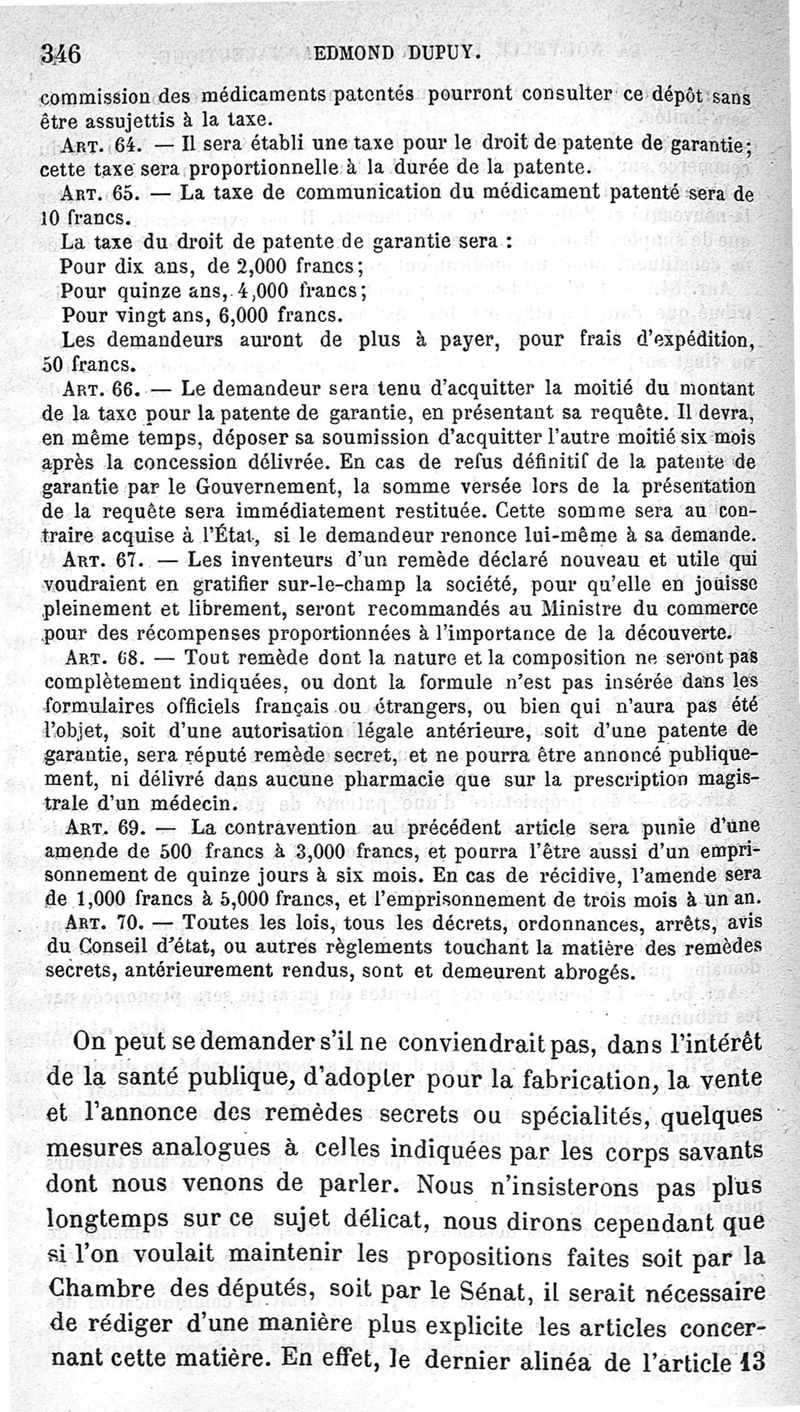 346 EDMOND DUPUY.

commission des médicaments patentés pourront consulter ce dépôt sans être assujettis à la taxe.

Art. 64. — Il sera établi une taxe pour le droit de patente de garantie; cette taxe sera proportionnelle à la durée de la patente.

Art. 65. — La taxe de communication du médicament patenté sera de 10 francs.

La taxe du droit de patente de garantie sera :

Pour dix ans, de 2,000 francs;

Pour quinze ans, 4,000 francs;

Pour vingt ans, 6,000 francs.

Les demandeurs auront de plus à payer, pour frais d'expédition, 50 francs.

Art. 66. — Le demandeur sera tenu d'acquitter la moitié du montant de la taxe pour la patente de garantie, en présentant sa requête. Il devra, en même temps, déposer sa soumission d'acquitter l'autre moitié six mois après la concession délivrée. En cas de refus définitif de la patente de garantie par le Gouvernement, la somme versée lors de la présentation de la requête sera immédiatement restituée. Cette somme sera au contraire acquise à l'État, si le demandeur renonce lui-même à sa demande.

Art. 67. — Les inventeurs d'un remède déclaré nouveau et utile qui voudraient en gratifier sur-le-champ la société, pour qu'elle en jouisse pleinement et librement, seront recommandés au Ministre du commerce pour des récompenses proportionnées à l'importance de la découverte.

Art. 68. — Tout remède dont la nature et la composition ne seront pas complètement indiquées, ou dont la formule n'est pas insérée dans les formulaires officiels français ou étrangers, ou bien qui n'aura pas été l'objet, soit d'une autorisation légale antérieure, soit d'une patente de garantie, sera réputé remède secret, et ne pourra être annoncé publiquement, ni délivré dans aucune pharmacie que sur la prescription magistrale d'un médecin.

Art. 69. — La contravention au précédent article sera punie d'une amende de 500 francs à 3,000 francs, et pourra l'être aussi d'un emprisonnement de quinze jours à six mois. En cas de récidive, l'amende sera de 1,000 francs à 5,000 francs, et l'emprisonnement de trois mois à un an.

Art. 70. — Toutes les lois, tous les décrets, ordonnances, arrêts, avis du Conseil d'état, ou autres règlements touchant la matière des remèdes secrets, antérieurement rendus, sont et demeurent abrogés.

On peut se demander s'il ne conviendrait pas, dans l'intérêt de la santé publique, d'adopter pour la fabrication, la vente et l'annonce des remèdes secrets ou spécialités, quelques mesures analogues à celles indiquées par les corps savants dont nous venons de parler. Nous n'insisterons pas plus longtemps sur ce sujet délicat, nous dirons cependant que si l'on voulait maintenir les propositions faites soit par la Chambre des députés, soit par le Sénat, il serait nécessaire de rédiger d'une manière plus explicite les articles concernant cette matière. En effet, le dernier alinéa de l'article 13